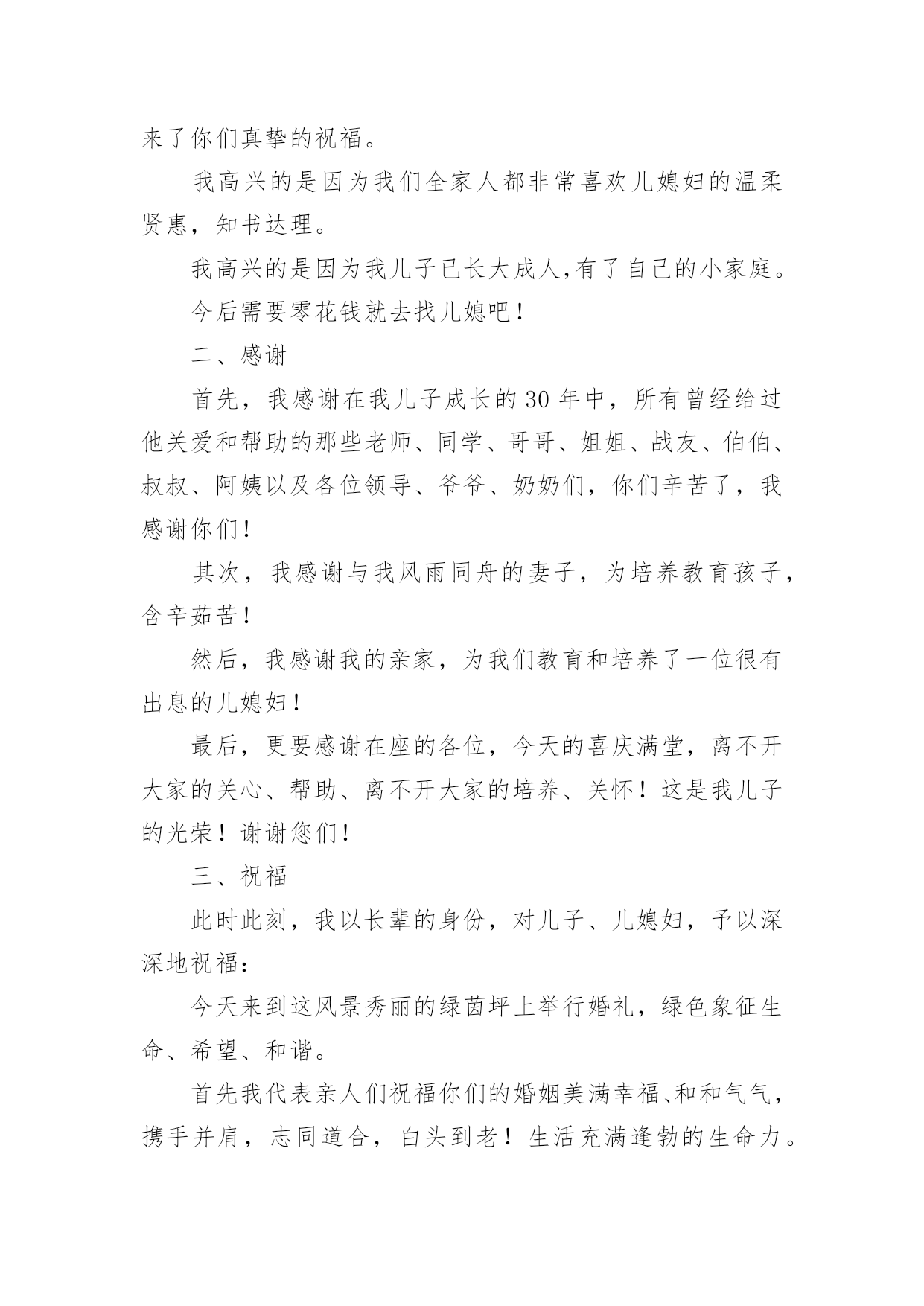 来了你们真挚的祝福。

我高兴的是因为我们全家人都非常喜欢儿媳妇的温柔贤惠，知书达理。

我高兴的是因为我儿子已长大成人,有了自己的小家庭。

今后需要零花钱就去找儿媳吧!

二、感谢

首先，我感谢在我儿子成长的 30 年中，所有曾经给过他关爱和帮助的那些老师、同学、哥哥、姐姐、战友、伯伯、叔叔、阿姨以及各位领导、爷爷、奶奶们，你们辛苦了，我感谢你们!

其次，我感谢与我风雨同舟的妻子，为培养教育孩子，含辛茹苦!

然后，我感谢我的亲家，为我们教育和培养了一位很有出息的儿媳妇!

最后，更要感谢在座的各位，今天的喜庆满堂，离不开大家的关心、帮助、离不开大家的培养、关怀！这是我儿子的光荣！谢谢您们!

三、祝福

此时此刻，我以长辈的身份，对儿子、儿媳妇，予以深深地祝福:

今天来到这风景秀丽的绿茵坪上举行婚礼，绿色象征生命、希望、和谐。

首先我代表亲人们祝福你们的婚姻美满幸福、和和气气，携手并肩，志同道合，白头到老！生活充满逢勃的生命力。